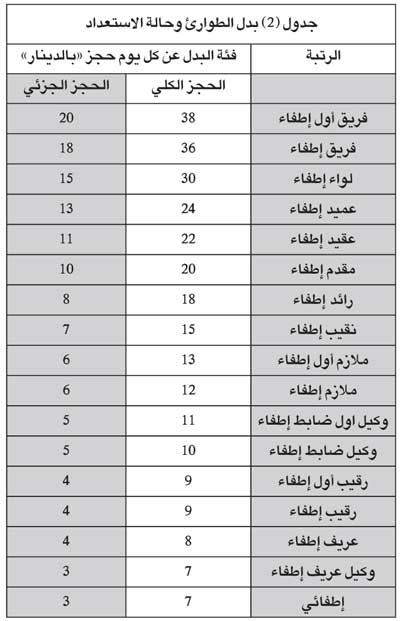 جدول (2) بدل الطوارئ وحالة الاستعداد

| الرتبة | فئة البدل عن كل يوم حجز «بالدينار» | |
|---|---|---|
| | الحجز الكلي | الحجز الجزئي |
| فريق أول إطفاء | 38 | 20 |
| فريق إطفاء | 36 | 18 |
| لواء إطفاء | 30 | 15 |
| عميد إطفاء | 24 | 13 |
| عقيد إطفاء | 22 | 11 |
| مقدم إطفاء | 20 | 10 |
| رائد إطفاء | 18 | 8 |
| نقيب إطفاء | 15 | 7 |
| ملازم أول إطفاء | 13 | 6 |
| ملازم إطفاء | 12 | 6 |
| وكيل اول ضابط إطفاء | 11 | 5 |
| وكيل ضابط إطفاء | 10 | 5 |
| رقيب أول إطفاء | 9 | 4 |
| رقيب إطفاء | 9 | 4 |
| عريف إطفاء | 8 | 4 |
| وكيل عريف إطفاء | 7 | 3 |
| إطفائي | 7 | 3 |